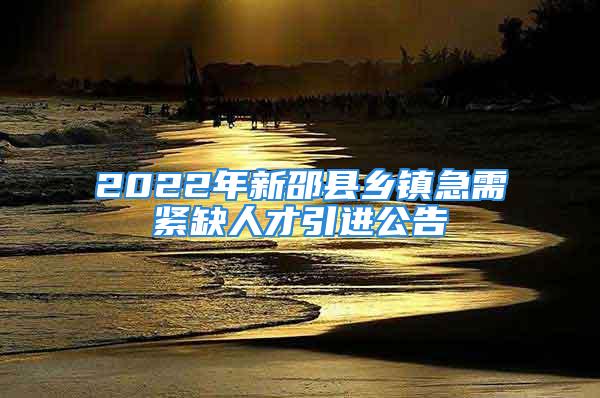 2022年新邵县乡镇急需紧缺人才引进公告